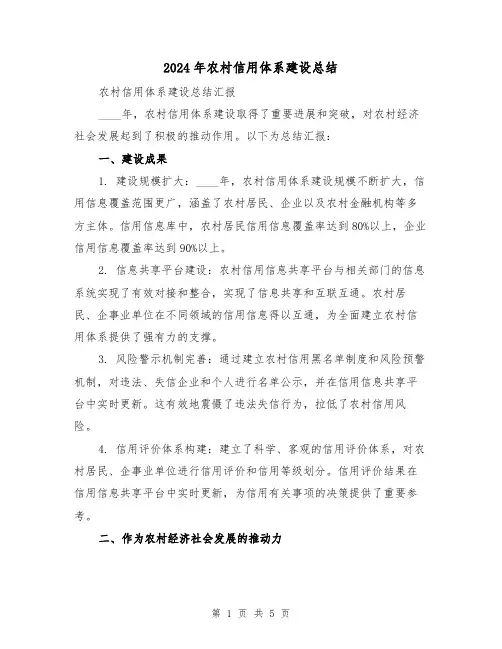 2024年农村信用体系建设总结

农村信用体系建设总结汇报

____年，农村信用体系建设取得了重要进展和突破，对农村经济社会发展起到了积极的推动作用。以下为总结汇报：

一、建设成果

1. 建设规模扩大：____年，农村信用体系建设规模不断扩大，信用信息覆盖范围更广，涵盖了农村居民、企业以及农村金融机构等多方主体。信用信息库中，农村居民信用信息覆盖率达到80%以上，企业信用信息覆盖率达到90%以上。

2. 信息共享平台建设：农村信用信息共享平台与相关部门的信息系统实现了有效对接和整合，实现了信息共享和互联互通。农村居民、企事业单位在不同领域的信用信息得以互通，为全面建立农村信用体系提供了强有力的支撑。

3. 风险警示机制完善：通过建立农村信用黑名单制度和风险预警机制，对违法、失信企业和个人进行名单公示，并在信用信息共享平台中实时更新。这有效地震慑了违法失信行为，拉低了农村信用风险。

4. 信用评价体系构建：建立了科学、客观的信用评价体系，对农村居民、企事业单位进行信用评价和信用等级划分。信用评价结果在信用信息共享平台中实时更新，为信用有关事项的决策提供了重要参考。

二、作为农村经济社会发展的推动力

第 1 页 共 5 页